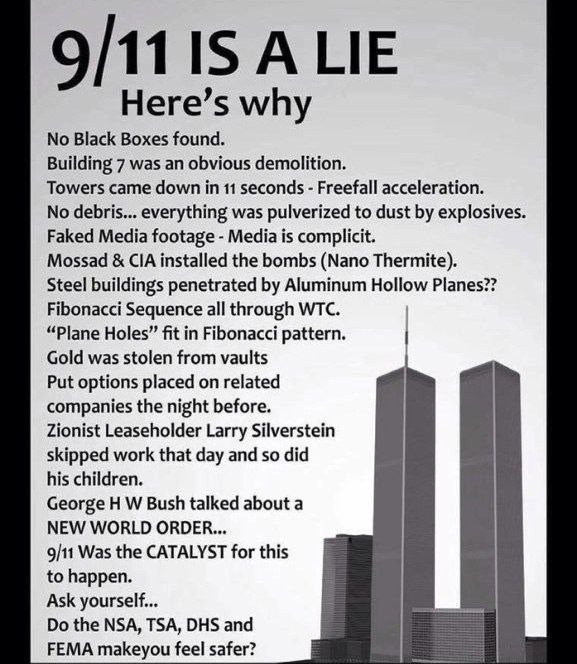 9/11 IS A LIE
Here's why

No Black Boxes found.
Building 7 was an obvious demolition.
Towers came down in 11 seconds - Freefall acceleration.
No debris... everything was pulverized to dust by explosives.
Faked Media footage - Media is complicit.
Mossad & CIA installed the bombs (Nano Thermite).
Steel buildings penetrated by Aluminum Hollow Planes??
Fibonacci Sequence all through WTC.
"Plane Holes" fit in Fibonacci pattern.
Gold was stolen from vaults
Put options placed on related companies the night before.
Zionist Leaseholder Larry Silverstein skipped work that day and so did his children.
George H W Bush talked about a NEW WORLD ORDER...
9/11 Was the CATALYST for this to happen.
Ask yourself...
Do the NSA, TSA, DHS and FEMA makeyou feel safer?